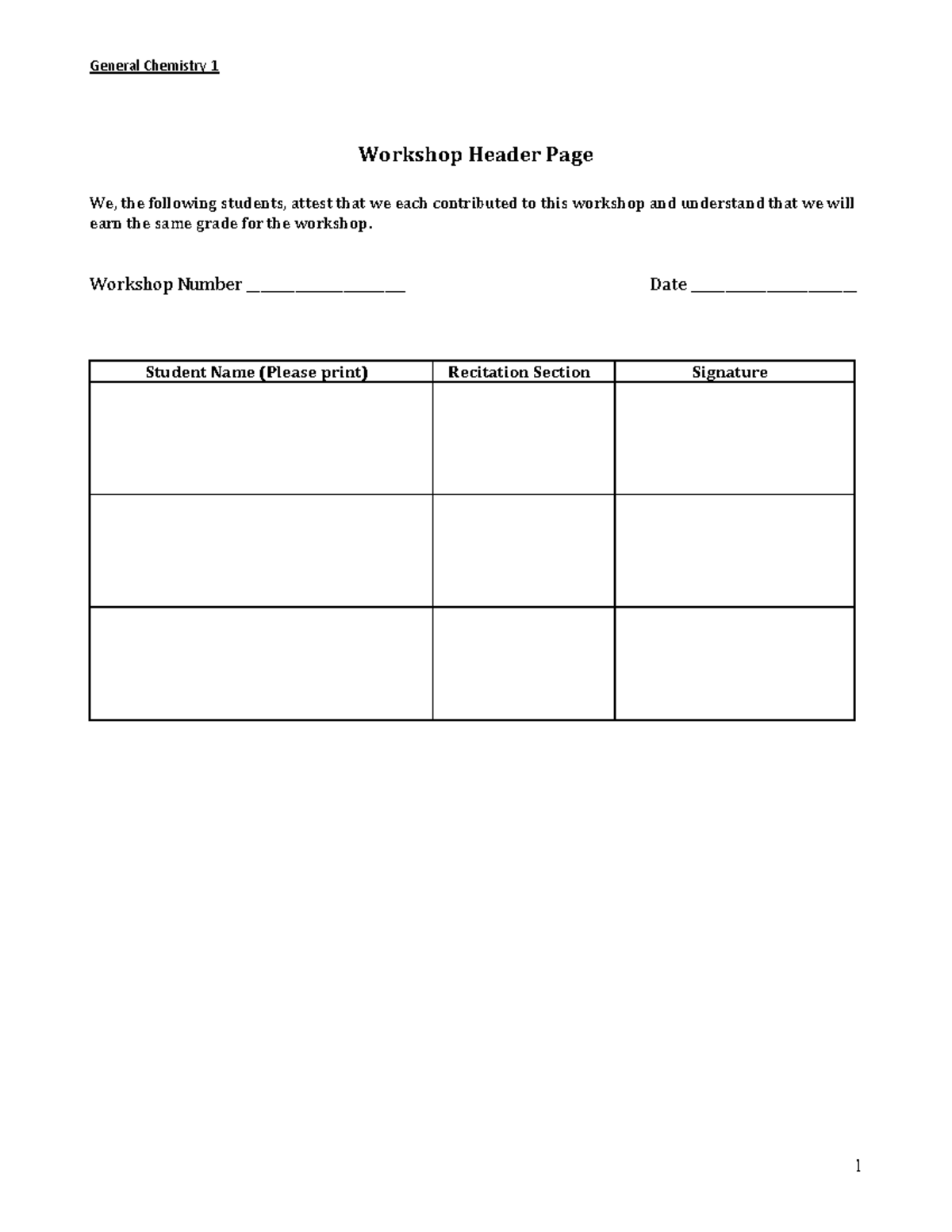 General Chemistry 1

Workshop Header Page

We, the following students, attest that we each contributed to this workshop and understand that we will earn the same grade for the workshop.

Workshop Number ____ Date ____

| Student Name (Please print) | Recitation Section | Signature |
|---|---|---|
| | | |
| | | |
| | | |

1